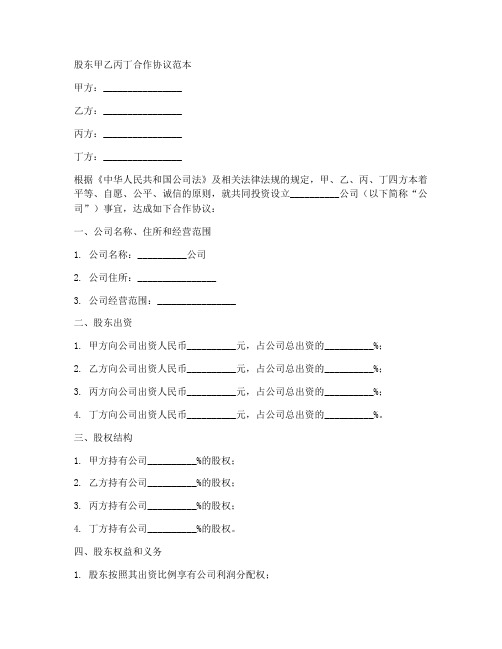 股东甲乙丙丁合作协议范本

甲方：________________

乙方：________________

丙方：________________

丁方：________________

根据《中华人民共和国公司法》及相关法律法规的规定，甲、乙、丙、丁四方本着平等、自愿、公平、诚信的原则，就共同投资设立__________公司（以下简称“公司”）事宜，达成如下合作协议：

一、公司名称、住所和经营范围

1. 公司名称：__________公司

2. 公司住所：________________

3. 公司经营范围：________________

二、股东出资

1. 甲方向公司出资人民币__________元，占公司总出资的__________%；

2. 乙方向公司出资人民币__________元，占公司总出资的__________%；

3. 丙方向公司出资人民币__________元，占公司总出资的__________%；

4. 丁方向公司出资人民币__________元，占公司总出资的__________%。

三、股权结构

1. 甲方持有公司__________%的股权；

2. 乙方持有公司__________%的股权；

3. 丙方持有公司__________%的股权；

4. 丁方持有公司__________%的股权。

四、股东权益和义务

1. 股东按照其出资比例享有公司利润分配权；